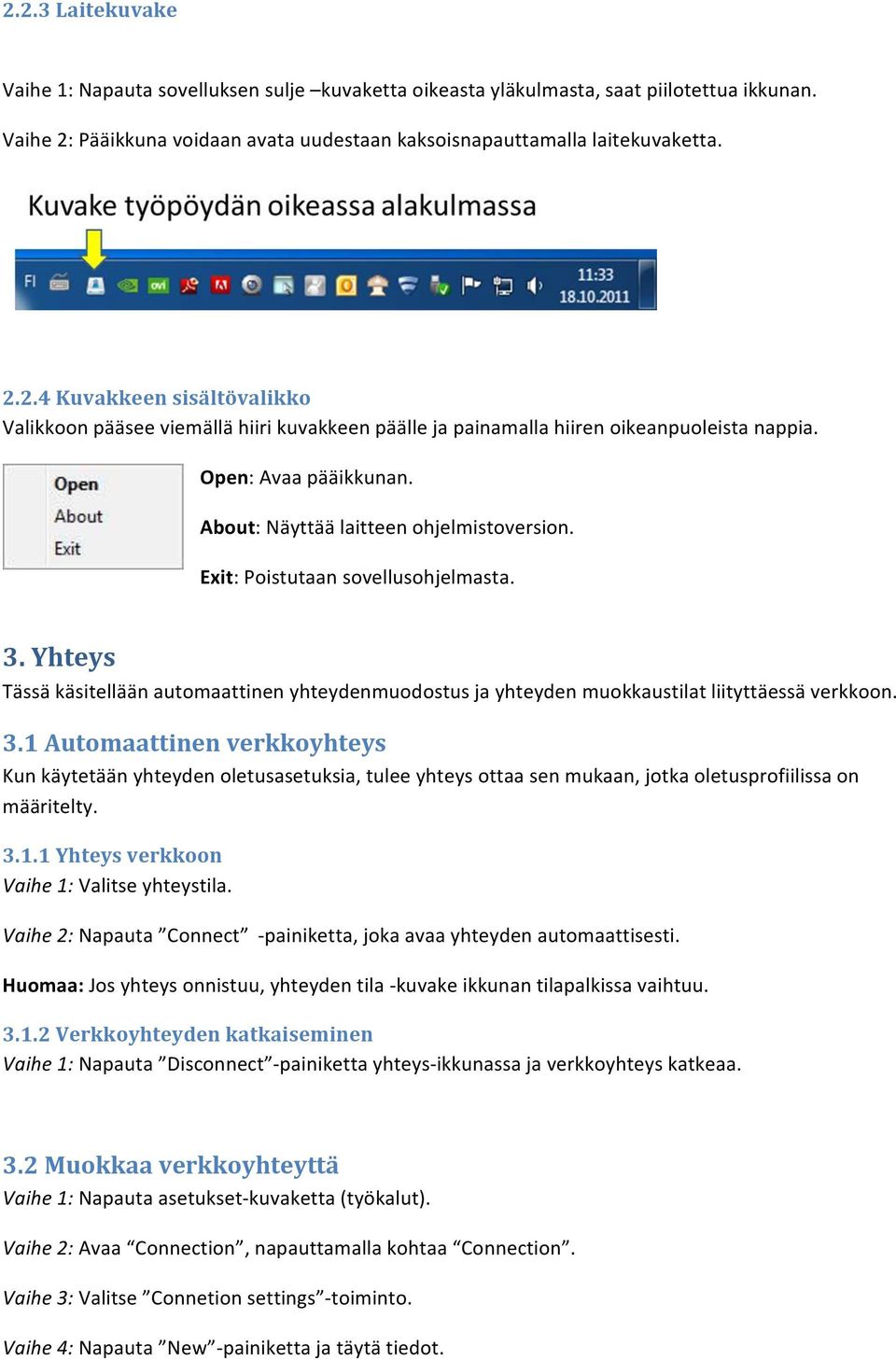 2.2.3 Laitekuvake

Vaihe 1: Napauta sovelluksen sulje –kuvaketta oikeasta yläkulmasta, saat piilotettua ikkunan.

Vaihe 2: Pääikkuna voidaan avata uudestaan kaksoisnapauttamalla laitekuvaketta.

Kuvake työpöydän oikeassa alakulmassa

FI

11:33
18.10.2011

2.2.4 Kuvakkeen sisältövalikko
Valikkoon pääsee viemällä hiiri kuvakkeen päälle ja painamalla hiiren oikeanpuoleista nappia.

Open
About
Exit

Open: Avaa pääikkunan.

About: Näyttää laitteen ohjelmistoversion.

Exit: Poistutaan sovellusohjelmasta.

3. Yhteys
Tässä käsitellään automaattinen yhteydenmuodostus ja yhteyden muokkaustilat liityttäessä verkkoon.

3.1 Automaattinen verkkoyhteys
Kun käytetään yhteyden oletusasetuksia, tulee yhteys ottaa sen mukaan, jotka oletusprofiilissa on määritelty.

3.1.1 Yhteys verkkoon
Vaihe 1: Valitse yhteystila.

Vaihe 2: Napauta ”Connect” -painiketta, joka avaa yhteyden automaattisesti.

Huomaa: Jos yhteys onnistuu, yhteyden tila -kuvake ikkunan tilapalkissa vaihtuu.

3.1.2 Verkkoyhteyden katkaiseminen
Vaihe 1: Napauta ”Disconnect”-painiketta yhteys-ikkunassa ja verkkoyhteys katkeaa.

3.2 Muokkaa verkkoyhteyttä
Vaihe 1: Napauta asetukset-kuvaketta (työkalut).

Vaihe 2: Avaa “Connection”, napauttamalla kohtaa “Connection”.

Vaihe 3: Valitse ”Connetion settings”-toiminto.

Vaihe 4: Napauta ”New”-painiketta ja täytä tiedot.